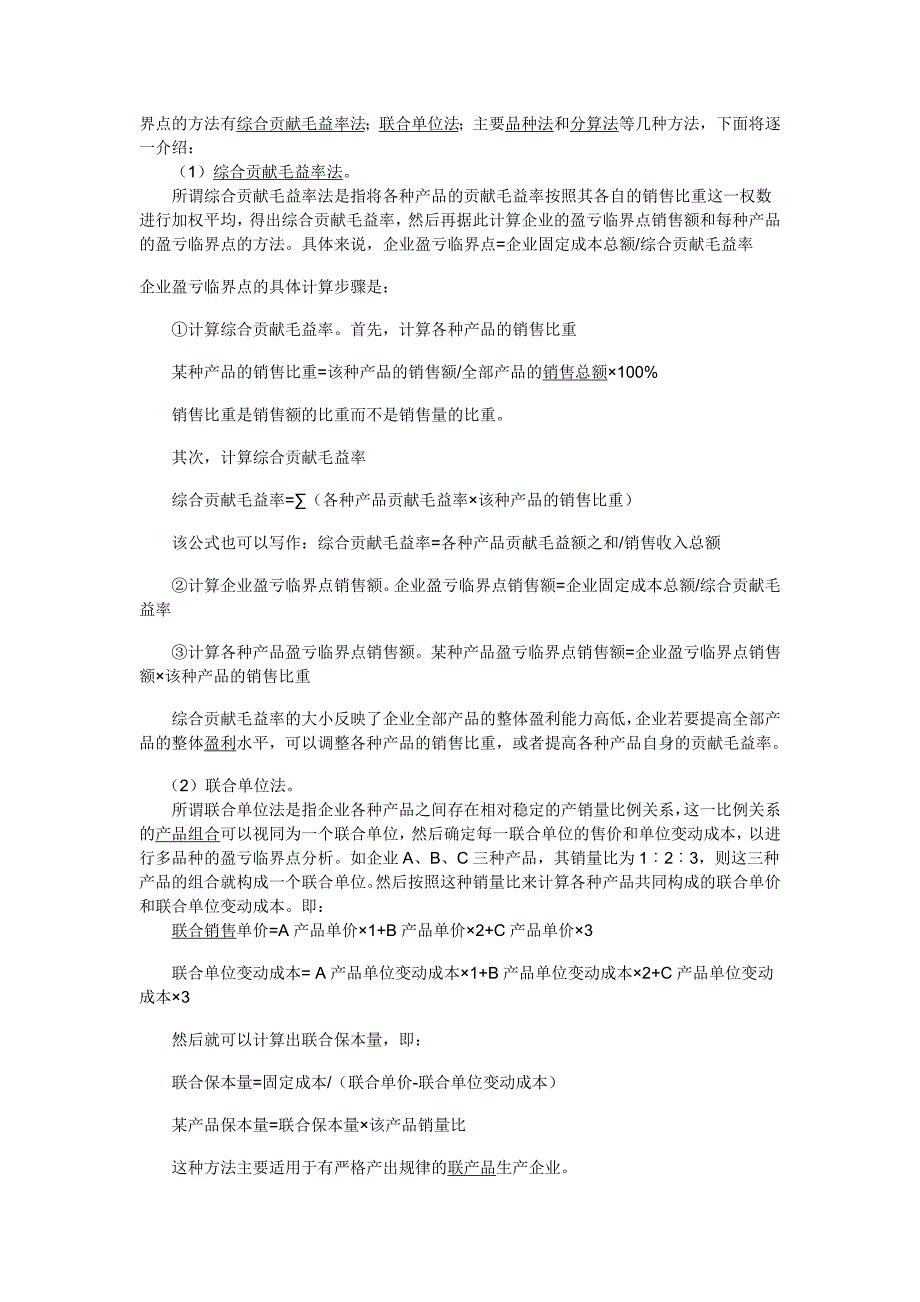 界点的方法有综合贡献毛益率法；联合单位法；主要品种法和分算法等几种方法，下面将逐一介绍：

（1）综合贡献毛益率法。

所谓综合贡献毛益率法是指将各种产品的贡献毛益率按照其各自的销售比重这一权数进行加权平均，得出综合贡献毛益率，然后再据此计算企业的盈亏临界点销售额和每种产品的盈亏临界点的方法。具体来说，企业盈亏临界点=企业固定成本总额/综合贡献毛益率

企业盈亏临界点的具体计算步骤是：

①计算综合贡献毛益率。首先，计算各种产品的销售比重

某种产品的销售比重=该种产品的销售额/全部产品的销售总额×100%

销售比重是销售额的比重而不是销售量的比重。

其次，计算综合贡献毛益率

综合贡献毛益率=∑（各种产品贡献毛益率×该种产品的销售比重）

该公式也可以写作：综合贡献毛益率=各种产品贡献毛益额之和/销售收入总额

②计算企业盈亏临界点销售额。企业盈亏临界点销售额=企业固定成本总额/综合贡献毛益率

③计算各种产品盈亏临界点销售额。某种产品盈亏临界点销售额=企业盈亏临界点销售额×该种产品的销售比重

综合贡献毛益率的大小反映了企业全部产品的整体盈利能力高低，企业若要提高全部产品的整体盈利水平，可以调整各种产品的销售比重，或者提高各种产品自身的贡献毛益率。

（2）联合单位法。

所谓联合单位法是指企业各种产品之间存在相对稳定的产销量比例关系，这一比例关系的产品组合可以视同为一个联合单位，然后确定每一联合单位的售价和单位变动成本，以进行多品种的盈亏临界点分析。如企业A、B、C三种产品，其销量比为1：2：3，则这三种产品的组合就构成一个联合单位。然后按照这种销量比来计算各种产品共同构成的联合单价和联合单位变动成本。即：

联合销售单价=A产品单价×1+B产品单价×2+C产品单价×3

联合单位变动成本= A产品单位变动成本×1+B产品单位变动成本×2+C产品单位变动成本×3

然后就可以计算出联合保本量，即：

联合保本量=固定成本/（联合单价-联合单位变动成本）

某产品保本量=联合保本量×该产品销量比

这种方法主要适用于有严格产出规律的联产品生产企业。